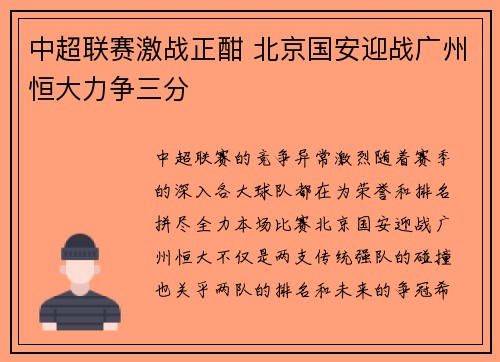 中超联赛激战正酣 北京国安迎战广州恒大力争三分

中超联赛的竞争异常激烈随着赛季的深入各大球队都在为荣誉和排名拼尽全力本场比赛北京国安迎战广州恒大不仅是两支传统强队的碰撞也关乎两队的排名和未来的争冠希